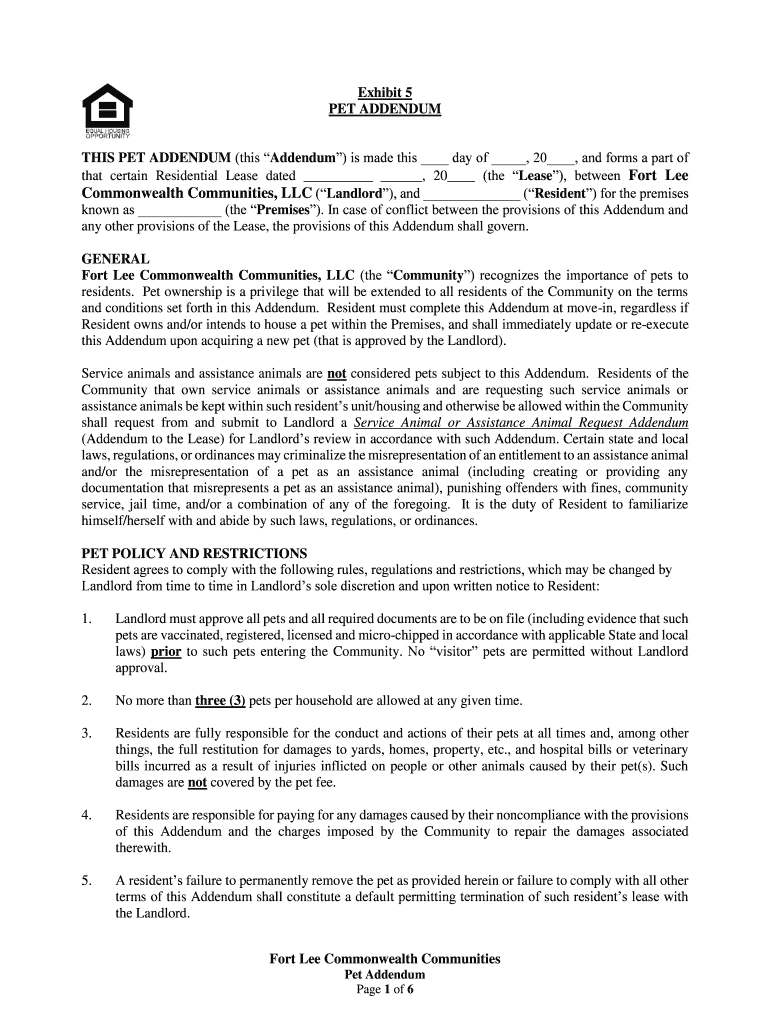 EQUAL HOUSING OPPORTUNITY

Exhibit 5
PET ADDENDUM

THIS PET ADDENDUM (this “Addendum”) is made this ____ day of _____, 20____, and forms a part of that certain Residential Lease dated __________ ______, 20____ (the “Lease”), between Fort Lee Commonwealth Communities, LLC (“Landlord”), and ______________ (“Resident”) for the premises known as ____________ (the “Premises”). In case of conflict between the provisions of this Addendum and any other provisions of the Lease, the provisions of this Addendum shall govern.

GENERAL
Fort Lee Commonwealth Communities, LLC (the “Community”) recognizes the importance of pets to residents. Pet ownership is a privilege that will be extended to all residents of the Community on the terms and conditions set forth in this Addendum. Resident must complete this Addendum at move-in, regardless if Resident owns and/or intends to house a pet within the Premises, and shall immediately update or re-execute this Addendum upon acquiring a new pet (that is approved by the Landlord).

Service animals and assistance animals are not considered pets subject to this Addendum. Residents of the Community that own service animals or assistance animals and are requesting such service animals or assistance animals be kept within such resident’s unit/housing and otherwise be allowed within the Community shall request from and submit to Landlord a Service Animal or Assistance Animal Request Addendum (Addendum to the Lease) for Landlord’s review in accordance with such Addendum. Certain state and local laws, regulations, or ordinances may criminalize the misrepresentation of an entitlement to an assistance animal and/or the misrepresentation of a pet as an assistance animal (including creating or providing any documentation that misrepresents a pet as an assistance animal), punishing offenders with fines, community service, jail time, and/or a combination of any of the foregoing. It is the duty of Resident to familiarize himself/herself with and abide by such laws, regulations, or ordinances.

PET POLICY AND RESTRICTIONS
Resident agrees to comply with the following rules, regulations and restrictions, which may be changed by Landlord from time to time in Landlord’s sole discretion and upon written notice to Resident:

1. Landlord must approve all pets and all required documents are to be on file (including evidence that such pets are vaccinated, registered, licensed and micro-chipped in accordance with applicable State and local laws) prior to such pets entering the Community. No “visitor” pets are permitted without Landlord approval.

2. No more than three (3) pets per household are allowed at any given time.

3. Residents are fully responsible for the conduct and actions of their pets at all times and, among other things, the full restitution for damages to yards, homes, property, etc., and hospital bills or veterinary bills incurred as a result of injuries inflicted on people or other animals caused by their pet(s). Such damages are not covered by the pet fee.

4. Residents are responsible for paying for any damages caused by their noncompliance with the provisions of this Addendum and the charges imposed by the Community to repair the damages associated therewith.

5. A resident’s failure to permanently remove the pet as provided herein or failure to comply with all other terms of this Addendum shall constitute a default permitting termination of such resident’s lease with the Landlord.

Fort Lee Commonwealth Communities
Pet Addendum
Page 1 of 6